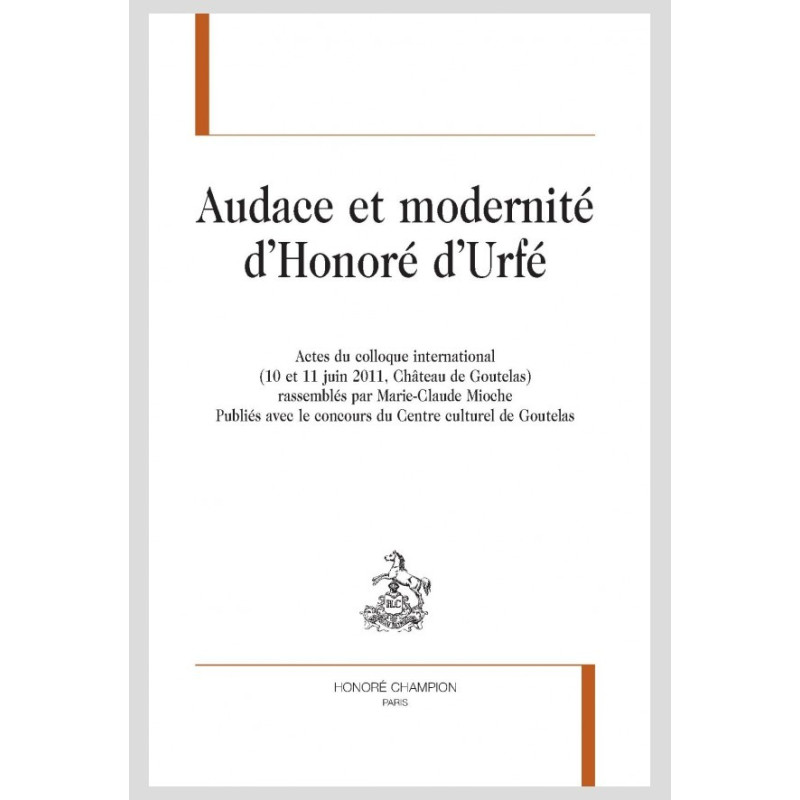 Audace et modernité d'Honoré d'Urfé

Actes du colloque international
(10 et 11 juin 2011, Château de Goutelas)
rassemblés par Marie-Claude Mioche
Publiés avec le concours du Centre culturel de Goutelas

HC

HONORÉ CHAMPION
PARIS